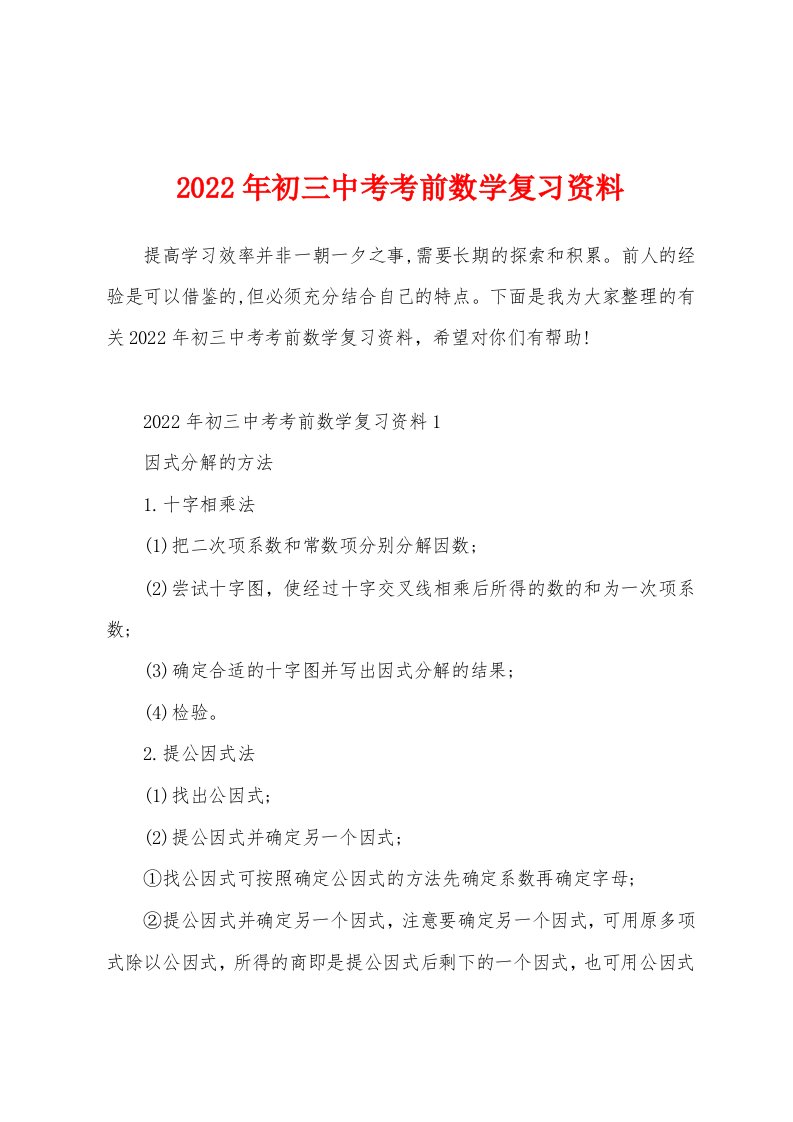 2022年初三中考考前数学复习资料

提高学习效率并非一朝一夕之事,需要长期的探索和积累。前人的经验是可以借鉴的,但必须充分结合自己的特点。下面是我为大家整理的有关2022年初三中考考前数学复习资料，希望对你们有帮助!

2022年初三中考考前数学复习资料1

因式分解的方法

1.十字相乘法

(1)把二次项系数和常数项分别分解因数；

(2)尝试十字图，使经过十字交叉线相乘后所得的数的和为一次项系数；

(3)确定合适的十字图并写出因式分解的结果；

(4)检验。

2.提公因式法

(1)找出公因式；

(2)提公因式并确定另一个因式；

①找公因式可按照确定公因式的方法先确定系数再确定字母；

②提公因式并确定另一个因式，注意要确定另一个因式，可用原多项式除以公因式，所得的商即是提公因式后剩下的一个因式，也可用公因式